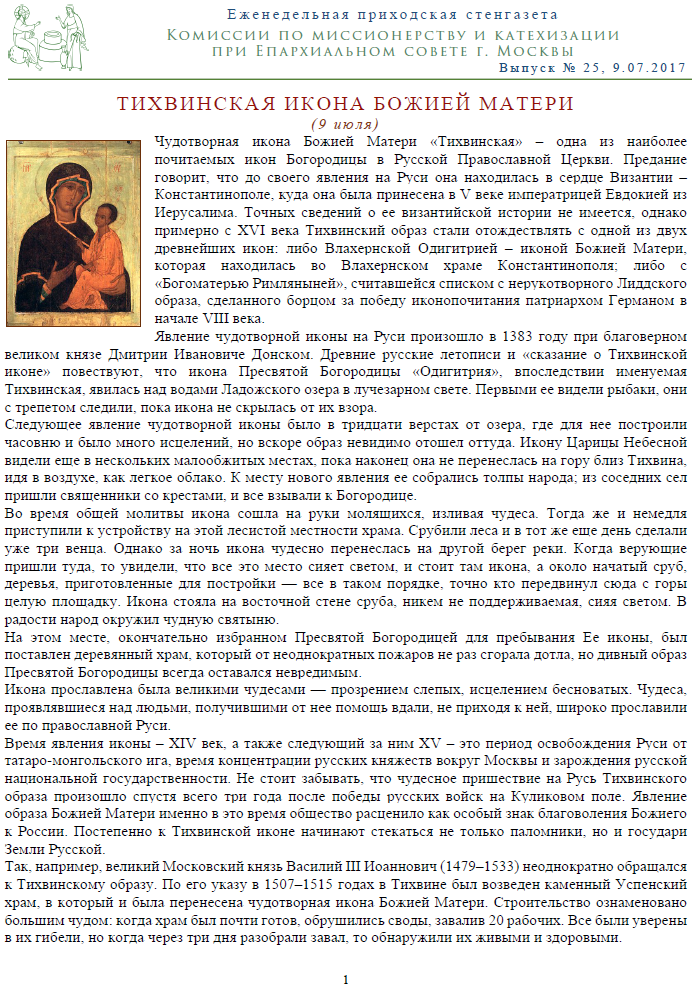 Еженедельная приходская стенгазета
Комиссии по миссионерству и катехизации при Епархиальном совете г. Москвы
Выпуск № 25, 9.07.2017

ТИХВИНСКАЯ ИКОНА БОЖИЕЙ МАТЕРИ
(9 июля)

Чудотворная икона Божией Матери «Тихвинская» – одна из наиболее почитаемых икон Богородицы в Русской Православной Церкви. Предание говорит, что до своего явления на Руси она находилась в сердце Византии – Константинополе, куда она была принесена в V веке императрицей Евдокией из Иерусалима. Точных сведений о ее византийской истории не имеется, однако примерно с XVI века Тихвинский образ стали отождествлять с одной из двух древнейших икон: либо Влахернской Одигитрией – иконой Божией Матери, которая находилась во Влахернском храме Константинополя; либо с «Богоматерью Римляныней», считавшейся списком с нерукотворного Лиддского образа, сделанного борцом за победу иконопочитания патриархом Германом в начале VIII века.

Явление чудотворной иконы на Руси произошло в 1383 году при благоверном великом князе Дмитрии Ивановиче Донском. Древние русские летописи и «сказание о Тихвинской иконе» повествуют, что икона Пресвятой Богородицы «Одигитрия», впоследствии именуемая Тихвинская, явилась над водами Ладожского озера в лучезарном свете. Первыми ее видели рыбаки, они с трепетом следили, пока икона не скрылась от их взора.

Следующее явление чудотворной иконы было в тридцати верстах от озера, где для нее построили часовню и было много исцелений, но вскоре образ невидимо отошел оттуда. Икону Царицы Небесной видели еще в нескольких малообжитых местах, пока наконец она не перенеслась на гору близ Тихвина, идя в воздухе, как легкое облако. К месту нового явления ее собрались толпы народа; из соседних сел пришли священники со крестами, и все взывали к Богородице.

Во время общей молитвы икона сошла на руки молящихся, изливая чудеса. Тогда же и немедля приступили к устройству на этой лесистой местности храма. Срубили леса и в тот же еще день сделали уже три венца. Однако за ночь икона чудесно перенеслась на другой берег реки. Когда верующие пришли туда, то увидели, что все это место сияет светом, и стоит там икона, а около начатый сруб, деревья, приготовленные для постройки — все в таком порядке, точно кто передвинул сюда с горы целую площадку. Икона стояла на восточной стене сруба, никем не поддерживаемая, сияя светом. В радости народ окружил чудную святыню.

На этом месте, окончательно избранном Пресвятой Богородицей для пребывания Ее иконы, был поставлен деревянный храм, который от неоднократных пожаров не раз сгорала дотла, но дивный образ Пресвятой Богородицы всегда оставался невредимым.

Икона прославлена была великими чудесами — прозрением слепых, исцелением бесноватых. Чудеса, проявлявшиеся над людьми, получившими от нее помощь вдали, не приходя к ней, широко прославили ее по православной Руси.

Время явления иконы – XIV век, а также следующий за ним XV – это период освобождения Руси от татаро-монгольского ига, время концентрации русских княжеств вокруг Москвы и зарождения русской национальной государственности. Не стоит забывать, что чудесное пришествие на Русь Тихвинского образа произошло спустя всего три года после победы русских войск на Куликовом поле. Явление образа Божией Матери именно в это время общество расценило как особый знак благоволения Божиего к России. Постепенно к Тихвинской иконе начинают стекаться не только паломники, но и государи Земли Русской.

Так, например, великий Московский князь Василий III Иоаннович (1479–1533) неоднократно обращался к Тихвинскому образу. По его указу в 1507–1515 годах в Тихвине был возведен каменный Успенский храм, в который и была перенесена чудотворная икона Божией Матери. Строительство ознаменовано большим чудом: когда храм был почти готов, обрушились своды, завалив 20 рабочих. Все были уверены в их гибели, но когда через три дня разобрали завал, то обнаружили их живыми и здоровыми.

1